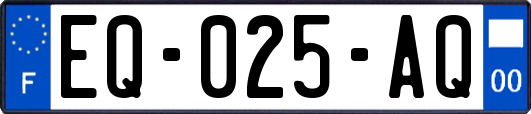 F
EQ-025-AQ
00